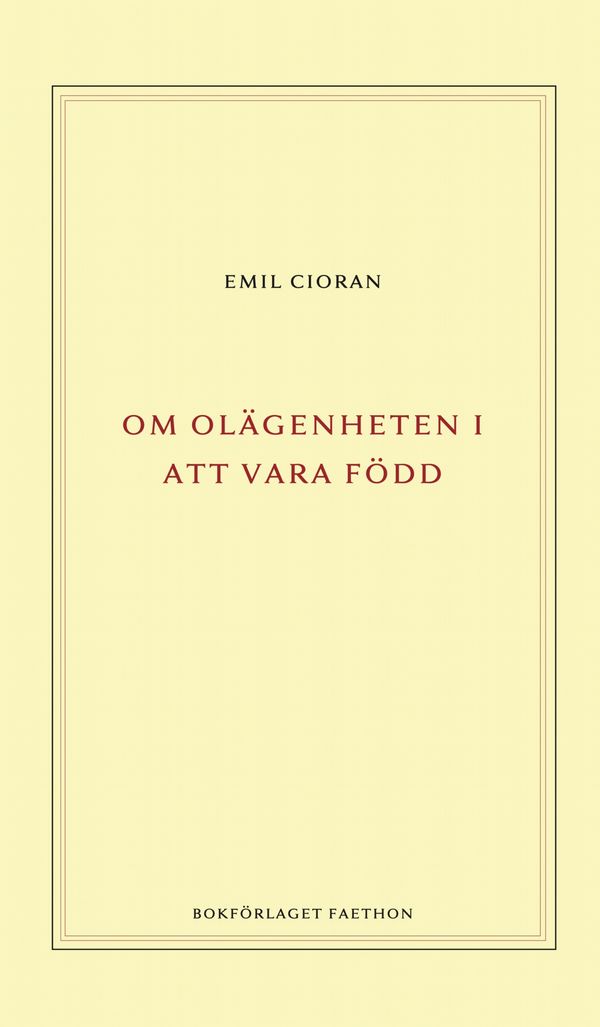 EMIL CIORAN

OM OLÄGENHETEN I ATT VARA FÖDD

BOKFÖRLAGET FAETHON